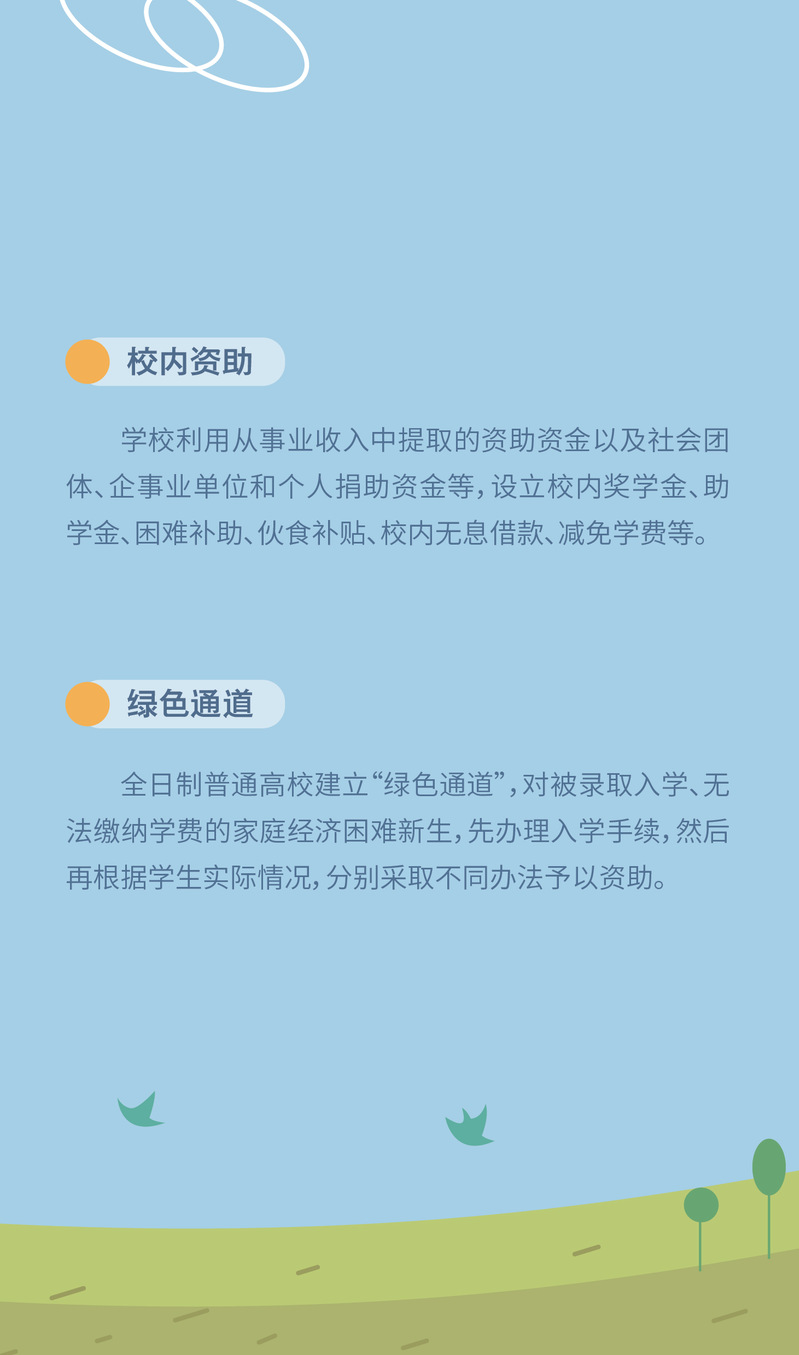 校内资助

学校利用从事业收入中提取的资助资金以及社会团体、企事业单位和个人捐助资金等，设立校内奖学金、助学金、困难补助、伙食补贴、校内无息借款、减免学费等。

绿色通道

全日制普通高校建立“绿色通道”，对被录取入学、无法缴纳学费的家庭经济困难新生，先办理入学手续，然后再根据学生实际情况，分别采取不同办法予以资助。